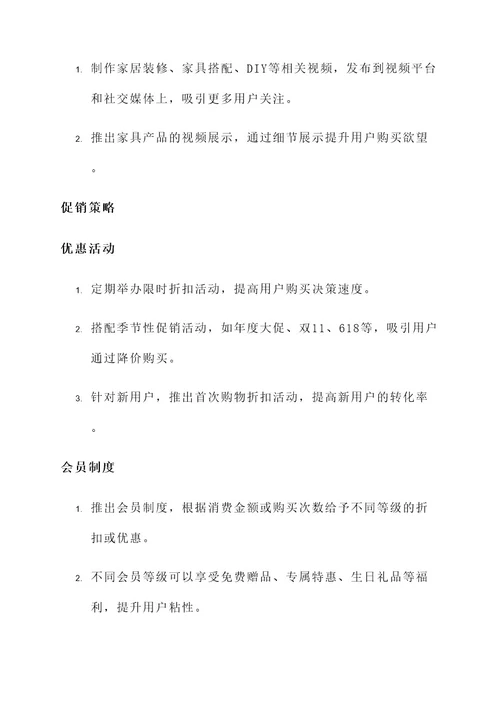 1. 制作家居装修、家具搭配、DIY等相关视频，发布到视频平台和社交媒体上，吸引更多用户关注。

2. 推出家具产品的视频展示，通过细节展示提升用户购买欲望。

促销策略

优惠活动

1. 定期举办限时折扣活动，提高用户购买决策速度。

2. 搭配季节性促销活动，如年度大促、双11、618等，吸引用户通过降价购买。

3. 针对新用户，推出首次购物折扣活动，提高新用户的转化率。

会员制度

1. 推出会员制度，根据消费金额或购买次数给予不同等级的折扣或优惠。

2. 不同会员等级可以享受免费赠品、专属特惠、生日礼品等福利，提升用户粘性。